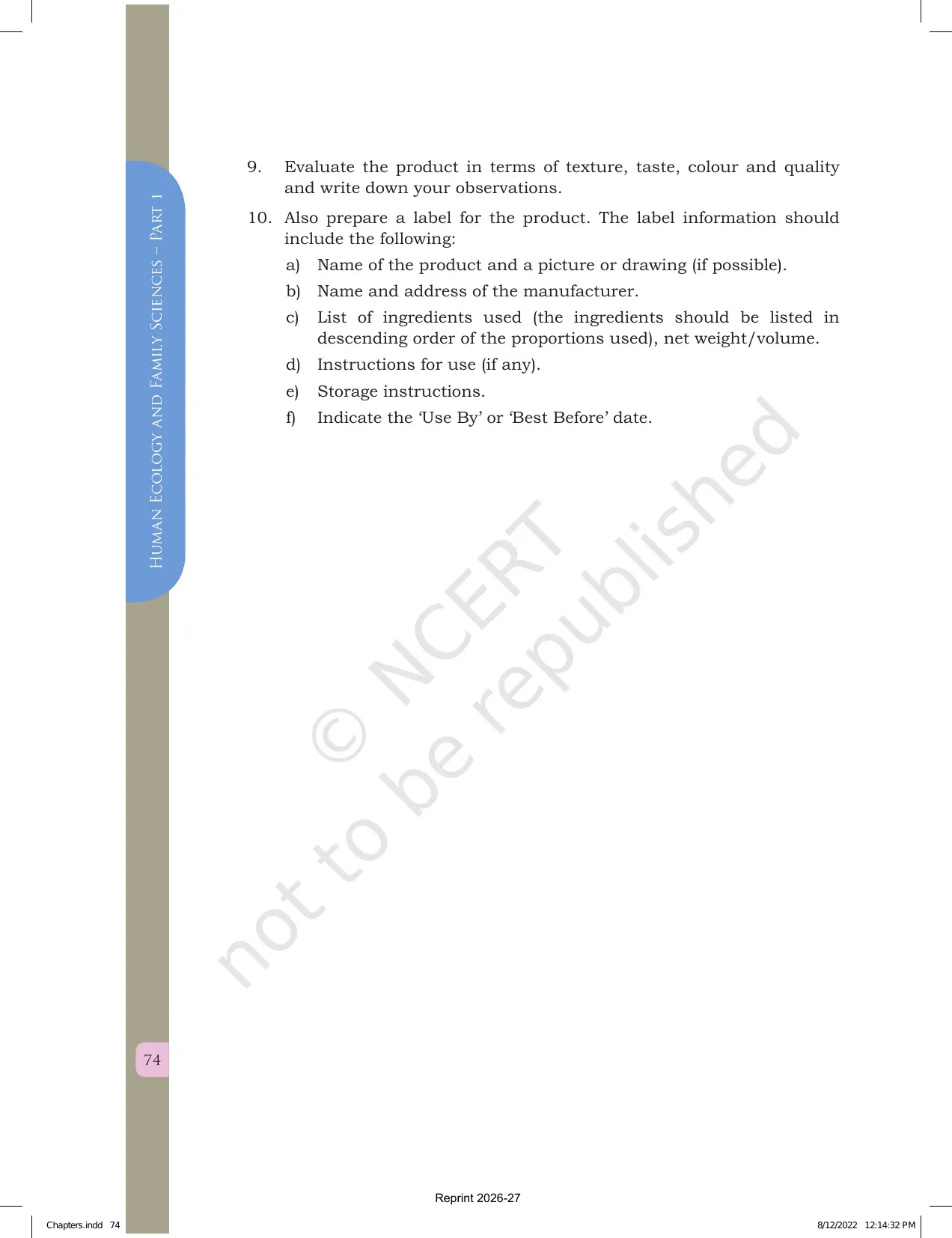 Human Ecology and Family Sciences – Part 1

9. Evaluate the product in terms of texture, taste, colour and quality and write down your observations.

10. Also prepare a label for the product. The label information should include the following:

a) Name of the product and a picture or drawing (if possible).

b) Name and address of the manufacturer.

c) List of ingredients used (the ingredients should be listed in descending order of the proportions used), net weight/volume.

d) Instructions for use (if any).

e) Storage instructions.

f) Indicate the 'Use By' or 'Best Before' date.

74

Reprint 2026-27

Chapters.indd 74

8/12/2022 12:14:32 PM

© NCERT not to be republished